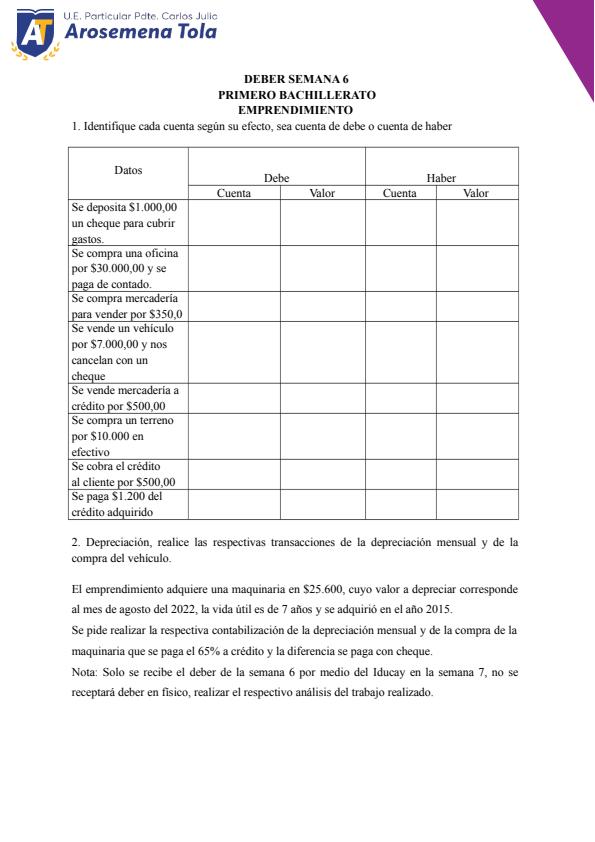 AT U.E. Particular Pdte. Carlos Julio Arosemena Tola

DEBER SEMANA 6
PRIMERO BACHILLERATO
EMPRENDIMIENTO

1. Identifique cada cuenta según su efecto, sea cuenta de debe o cuenta de haber

| Datos | Debe | | Haber | |
|---|---|---|---|---|
| | Cuenta | Valor | Cuenta | Valor |
| Se deposita $1.000,00 un cheque para cubrir gastos. | | | | |
| Se compra una oficina por $30.000,00 y se paga de contado. | | | | |
| Se compra mercadería para vender por $350,0 | | | | |
| Se vende un vehículo por $7.000,00 y nos cancelan con un cheque | | | | |
| Se vende mercadería a crédito por $500,00 | | | | |
| Se compra un terreno por $10.000 en efectivo | | | | |
| Se cobra el crédito al cliente por $500,00 | | | | |
| Se paga $1.200 del crédito adquirido | | | | |

2. Depreciación, realice las respectivas transacciones de la depreciación mensual y de la compra del vehículo.

El emprendimiento adquiere una maquinaria en $25.600, cuyo valor a depreciar corresponde al mes de agosto del 2022, la vida útil es de 7 años y se adquirió en el año 2015.
Se pide realizar la respectiva contabilización de la depreciación mensual y de la compra de la maquinaria que se paga el 65% a crédito y la diferencia se paga con cheque.
Nota: Solo se recibe el deber de la semana 6 por medio del Iducay en la semana 7, no se receptará deber en físico, realizar el respectivo análisis del trabajo realizado.